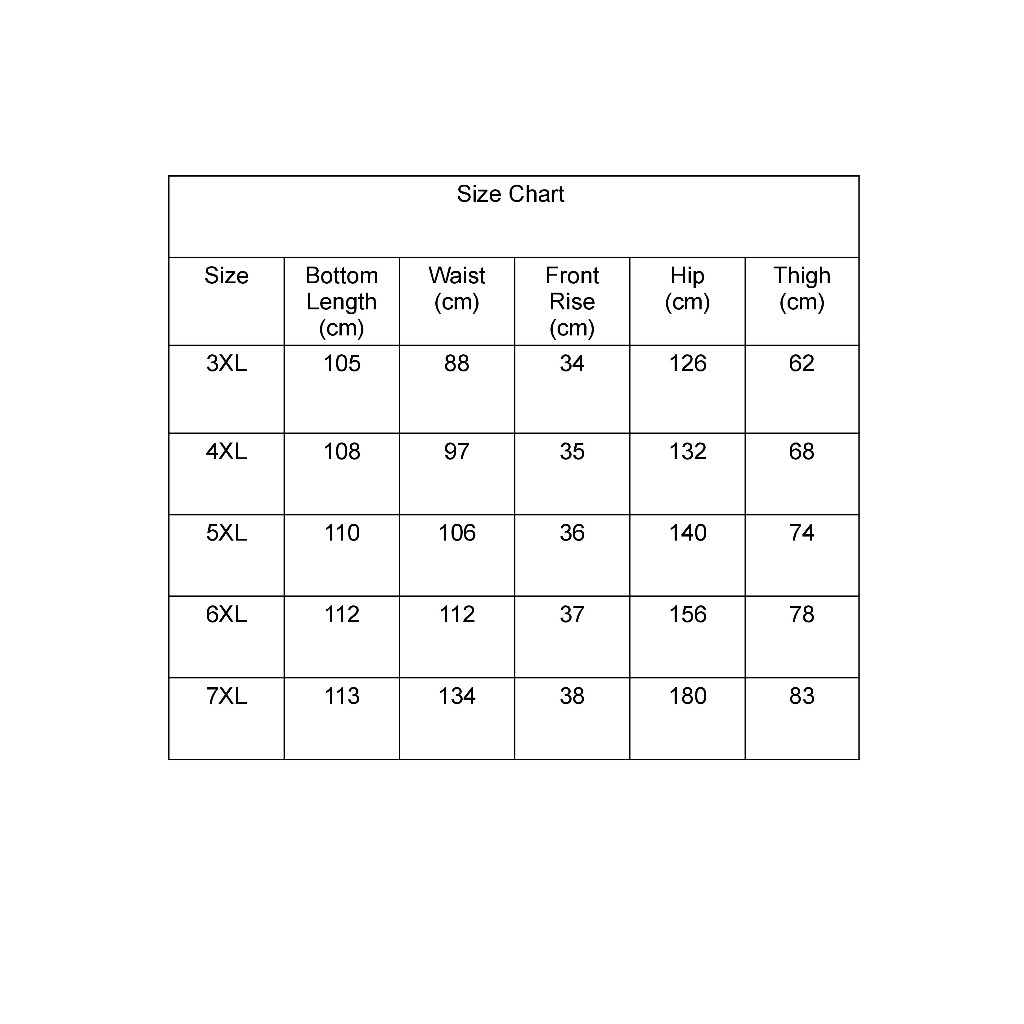 Size Chart

| Size | Bottom Length (cm) | Waist (cm) | Front Rise (cm) | Hip (cm) | Thigh (cm) |
|---|---|---|---|---|---|
| 3XL | 105 | 88 | 34 | 126 | 62 |
| 4XL | 108 | 97 | 35 | 132 | 68 |
| 5XL | 110 | 106 | 36 | 140 | 74 |
| 6XL | 112 | 112 | 37 | 156 | 78 |
| 7XL | 113 | 134 | 38 | 180 | 83 |